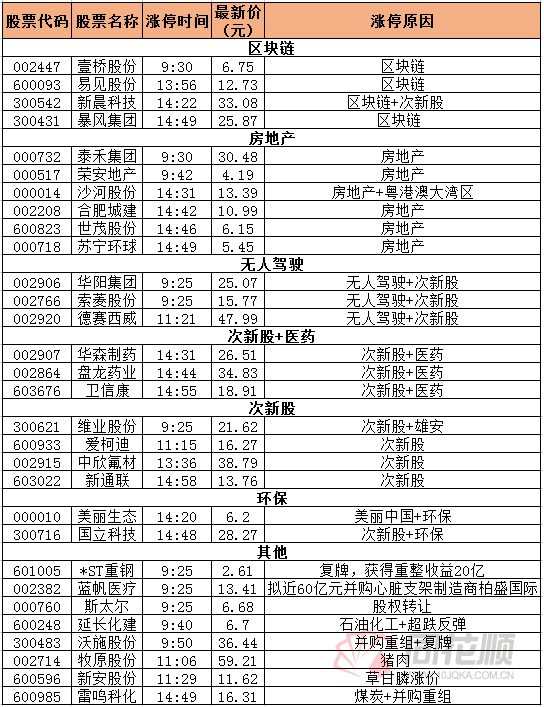 | 股票代码 | 股票名称 | 涨停时间 | 最新价（元） | 涨停原因 |
|---|---|---|---|---|
| 区块链 | | | | |
| 002447 | 壹桥股份 | 9:30 | 6.75 | 区块链 |
| 600093 | 易见股份 | 13:56 | 12.73 | 区块链 |
| 300542 | 新晨科技 | 14:22 | 33.08 | 区块链+次新股 |
| 300431 | 暴风集团 | 14:49 | 25.87 | 区块链 |
| 房地产 | | | | |
| 000732 | 泰禾集团 | 9:30 | 30.48 | 房地产 |
| 000517 | 荣安地产 | 9:42 | 4.19 | 房地产 |
| 000014 | 沙河股份 | 14:31 | 13.39 | 房地产+粤港澳大湾区 |
| 002208 | 合肥城建 | 14:42 | 10.99 | 房地产 |
| 600823 | 世茂股份 | 14:46 | 6.15 | 房地产 |
| 000718 | 苏宁环球 | 14:49 | 5.45 | 房地产 |
| 无人驾驶 | | | | |
| 002906 | 华阳集团 | 9:25 | 25.07 | 无人驾驶+次新股 |
| 002766 | 索菱股份 | 9:25 | 15.77 | 无人驾驶+次新股 |
| 002920 | 德赛西威 | 11:21 | 47.99 | 无人驾驶+次新股 |
| 次新股+医药 | | | | |
| 002907 | 华森制药 | 14:31 | 26.51 | 次新股+医药 |
| 002864 | 盘龙药业 | 14:44 | 34.83 | 次新股+医药 |
| 603676 | 卫信康 | 14:55 | 18.91 | 次新股+医药 |
| 次新股 | | | | |
| 300621 | 维业股份 | 9:25 | 21.62 | 次新股+雄安 |
| 600933 | 爱柯迪 | 11:15 | 16.27 | 次新股 |
| 002915 | 中欣氟材 | 13:36 | 38.79 | 次新股 |
| 603022 | 新通联 | 14:58 | 13.76 | 次新股 |
| 环保 | | | | |
| 000010 | 美丽生态 | 14:20 | 6.2 | 美丽中国+环保 |
| 300716 | 国立科技 | 14:48 | 28.27 | 次新股+环保 |
| 其他 | | | | |
| 601005 | *ST重钢 | 9:25 | 2.61 | 复牌，获得重整收益20亿 |
| 002382 | 蓝帆医疗 | 9:25 | 13.41 | 拟近60亿元并购心脏支架制造商柏盛国际 |
| 000760 | 斯太尔 | 9:25 | 6.68 | 股权转让 |
| 600248 | 延长化建 | 9:40 | 6.7 | 石油化工+超跌反弹 |
| 300483 | 沃施股份 | 9:50 | 36.44 | 并购重组+复牌 |
| 002714 | 牧原股份 | 11:06 | 59.21 | 猪肉 |
| 600596 | 新安股份 | 11:29 | 11.62 | 草甘膦涨价 |
| 600985 | 雷鸣科化 | 14:49 | 16.31 | 煤炭+并购重组 |

同花顺 10JQKA.COM.CN